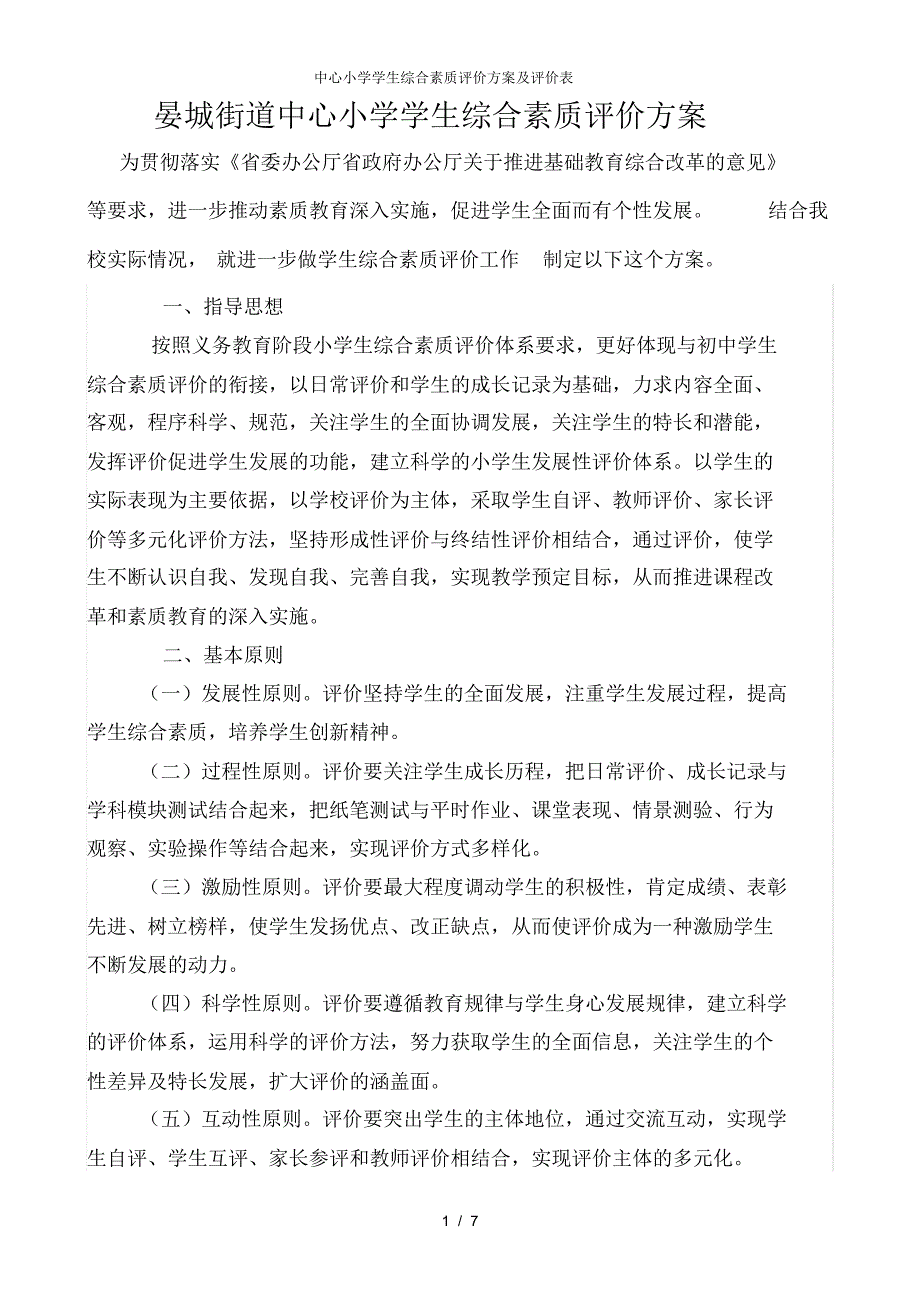 中心小学学生综合素质评价方案及评价表

晏城街道中心小学学生综合素质评价方案

为贯彻落实《省委办公厅省政府办公厅关于推进基础教育综合改革的意见》等要求，进一步推动素质教育深入实施，促进学生全面而有个性发展。 结合我校实际情况， 就进一步做学生综合素质评价工作 制定以下这个方案。

一、指导思想

按照义务教育阶段小学生综合素质评价体系要求，更好体现与初中学生综合素质评价的衔接，以日常评价和学生的成长记录为基础，力求内容全面、客观，程序科学、规范，关注学生的全面协调发展，关注学生的特长和潜能，发挥评价促进学生发展的功能，建立科学的小学生发展性评价体系。以学生的实际表现为主要依据，以学校评价为主体，采取学生自评、教师评价、家长评价等多元化评价方法，坚持形成性评价与终结性评价相结合，通过评价，使学生不断认识自我、发现自我、完善自我，实现教学预定目标，从而推进课程改革和素质教育的深入实施。

二、基本原则

（一）发展性原则。评价坚持学生的全面发展，注重学生发展过程，提高学生综合素质，培养学生创新精神。

（二）过程性原则。评价要关注学生成长历程，把日常评价、成长记录与学科模块测试结合起来，把纸笔测试与平时作业、课堂表现、情景测验、行为观察、实验操作等结合起来，实现评价方式多样化。

（三）激励性原则。评价要最大程度调动学生的积极性，肯定成绩、表彰先进、树立榜样，使学生发扬优点、改正缺点，从而使评价成为一种激励学生不断发展的动力。

（四）科学性原则。评价要遵循教育规律与学生身心发展规律，建立科学的评价体系，运用科学的评价方法，努力获取学生的全面信息，关注学生的个性差异及特长发展，扩大评价的涵盖面。

（五）互动性原则。评价要突出学生的主体地位，通过交流互动，实现学生自评、学生互评、家长参评和教师评价相结合，实现评价主体的多元化。

1 / 7